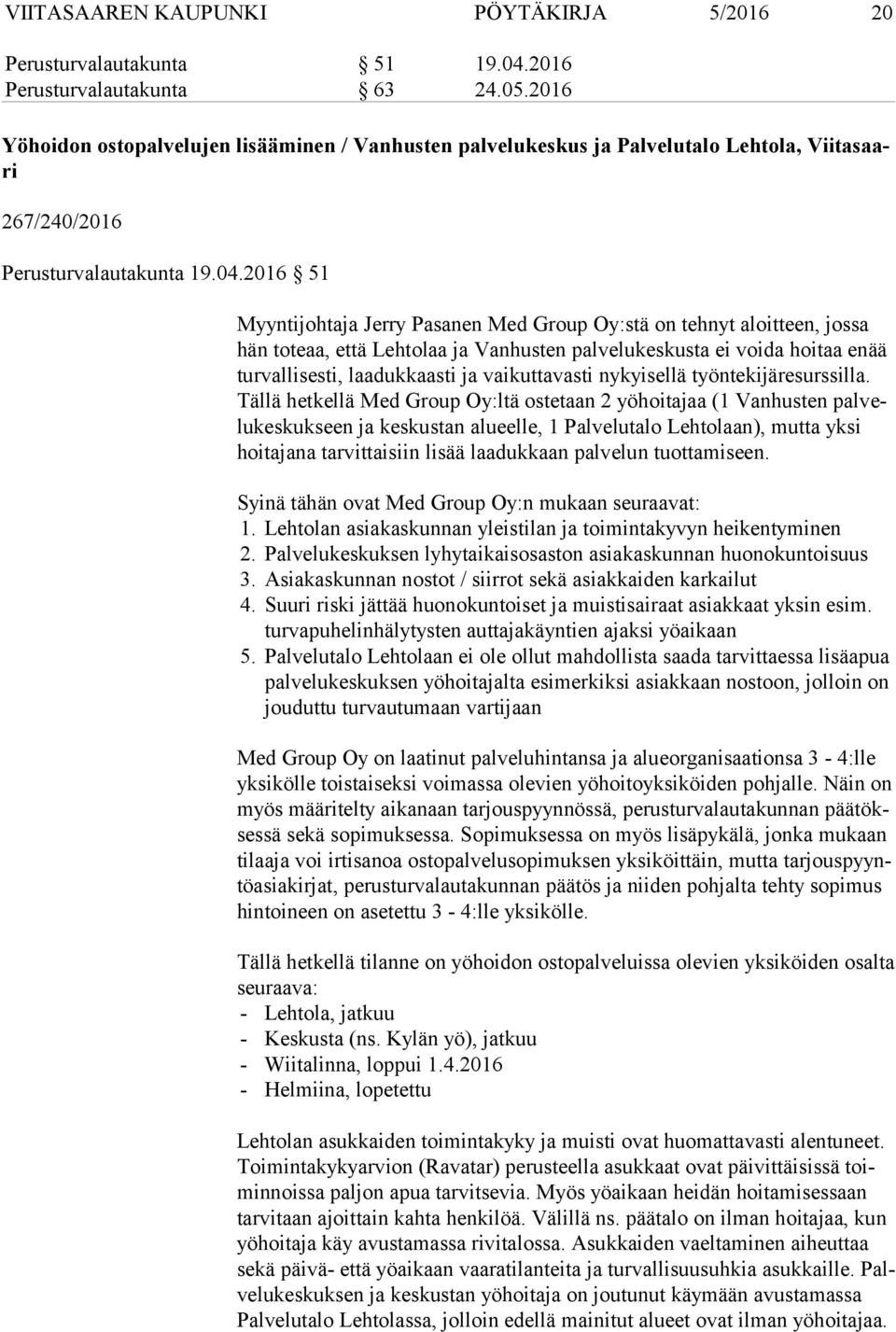 VIITASAAREN KAUPUNKI PÖYTÄKIRJA 5/2016 20

Perusturvalautakunta § 51 19.04.2016
Perusturvalautakunta § 63 24.05.2016

Yöhoidon ostopalvelujen lisääminen / Vanhusten palvelukeskus ja Palvelutalo Lehtola, Viitasaari

267/240/2016

Perusturvalautakunta 19.04.2016 § 51

Myyntijohtaja Jerry Pasanen Med Group Oy:stä on tehnyt aloitteen, jossa hän toteaa, että Lehtolaa ja Vanhusten palvelukeskusta ei voida hoitaa enää turvallisesti, laadukkaasti ja vaikuttavasti nykyisellä työntekijäresurssilla. Tällä hetkellä Med Group Oy:ltä ostetaan 2 yöhoitajaa (1 Vanhusten palvelukeskukseen ja keskustan alueelle, 1 Palvelutalo Lehtolaan), mutta yksi hoitajana tarvittaisiin lisää laadukkaan palvelun tuottamiseen.

Syinä tähän ovat Med Group Oy:n mukaan seuraavat:
1. Lehtolan asiakaskunnan yleistilan ja toimintakyvyn heikentyminen
2. Palvelukeskuksen lyhytaikaisosaston asiakaskunnan huonokuntoisuus
3. Asiakaskunnan nostot / siirrot sekä asiakkaiden karkailut
4. Suuri riski jättää huonokuntoiset ja muistisairaat asiakkaat yksin esim. turvapuhelinhälytysten auttajakäyntien ajaksi yöaikaan
5. Palvelutalo Lehtolaan ei ole ollut mahdollista saada tarvittaessa lisäapua palvelukeskuksen yöhoitajalta esimerkiksi asiakkaan nostoon, jolloin on jouduttu turvautumaan vartijaan

Med Group Oy on laatinut palveluhintansa ja alueorganisaationsa 3 - 4:lle yksikölle toistaiseksi voimassa olevien yöhoitoyksiköiden pohjalle. Näin on myös määritelty aikanaan tarjouspyynnössä, perusturvalautakunnan päätöksessä sekä sopimuksessa. Sopimuksessa on myös lisäpykälä, jonka mukaan tilaaja voi irtisanoa ostopalvelusopimuksen yksiköittäin, mutta tarjouspyyntöasiakirjat, perusturvalautakunnan päätös ja niiden pohjalta tehty sopimus hintoineen on asetettu 3 - 4:lle yksikölle.

Tällä hetkellä tilanne on yöhoidon ostopalveluissa olevien yksiköiden osalta seuraava:
- Lehtola, jatkuu
- Keskusta (ns. Kylän yö), jatkuu
- Wiitalinna, loppui 1.4.2016
- Helmiina, lopetettu

Lehtolan asukkaiden toimintakyky ja muisti ovat huomattavasti alentuneet. Toimintakykyarvion (Ravatar) perusteella asukkaat ovat päivittäisissä toiminnoissa paljon apua tarvitsevia. Myös yöaikaan heidän hoitamisessaan tarvitaan ajoittain kahta henkilöä. Välillä ns. päätalo on ilman hoitajaa, kun yöhoitaja käy avustamassa rivitalossa. Asukkaiden vaeltaminen aiheuttaa sekä päivä- että yöaikaan vaaratilanteita ja turvallisuusuhkia asukkaille. Palvelukeskuksen ja keskustan yöhoitaja on joutunut käymään avustamassa Palvelutalo Lehtolassa, jolloin edellä mainitut alueet ovat ilman yöhoitajaa.